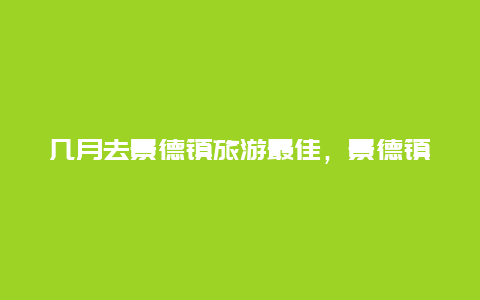 几月去景德镇旅游最佳，景德镇